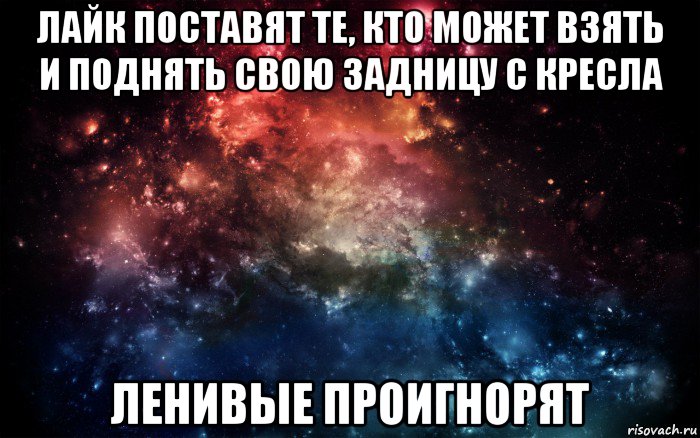 ЛАЙК ПОСТАВЯТ ТЕ, КТО МОЖЕТ ВЗЯТЬ И ПОДНЯТЬ СВОЮ ЗАДНИЦУ С КРЕСЛА

ЛЕНИВЫЕ ПРОИГНОРЯТ

risovach.ru